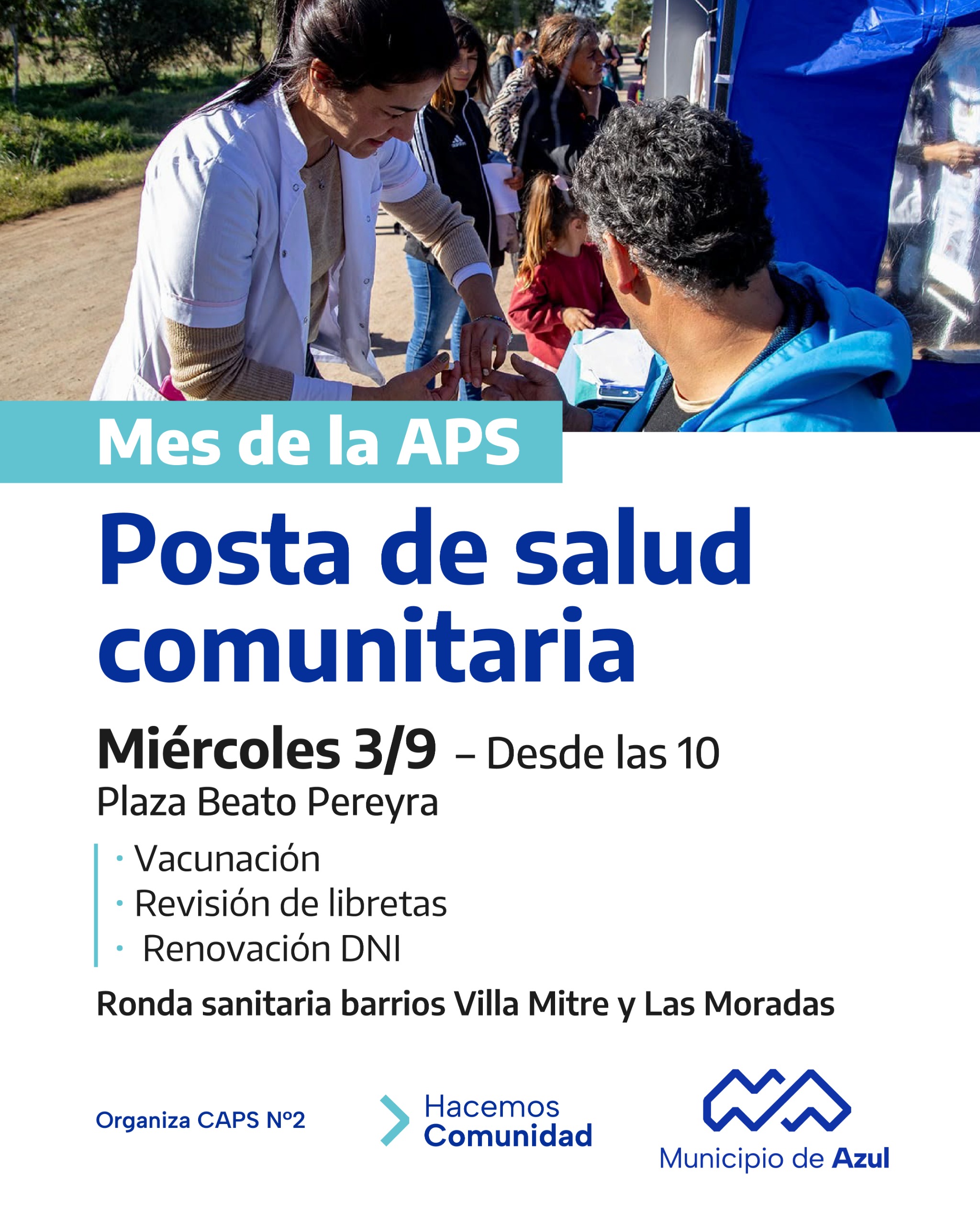 Mes de la APS

Posta de salud comunitaria

Miércoles 3/9 – Desde las 10
Plaza Beato Pereyra

• Vacunación
• Revisión de libretas
• Renovación DNI

Ronda sanitaria barrios Villa Mitre y Las Moradas

Organiza CAPS Nº2

Hacemos
Comunidad

Municipio de Azul